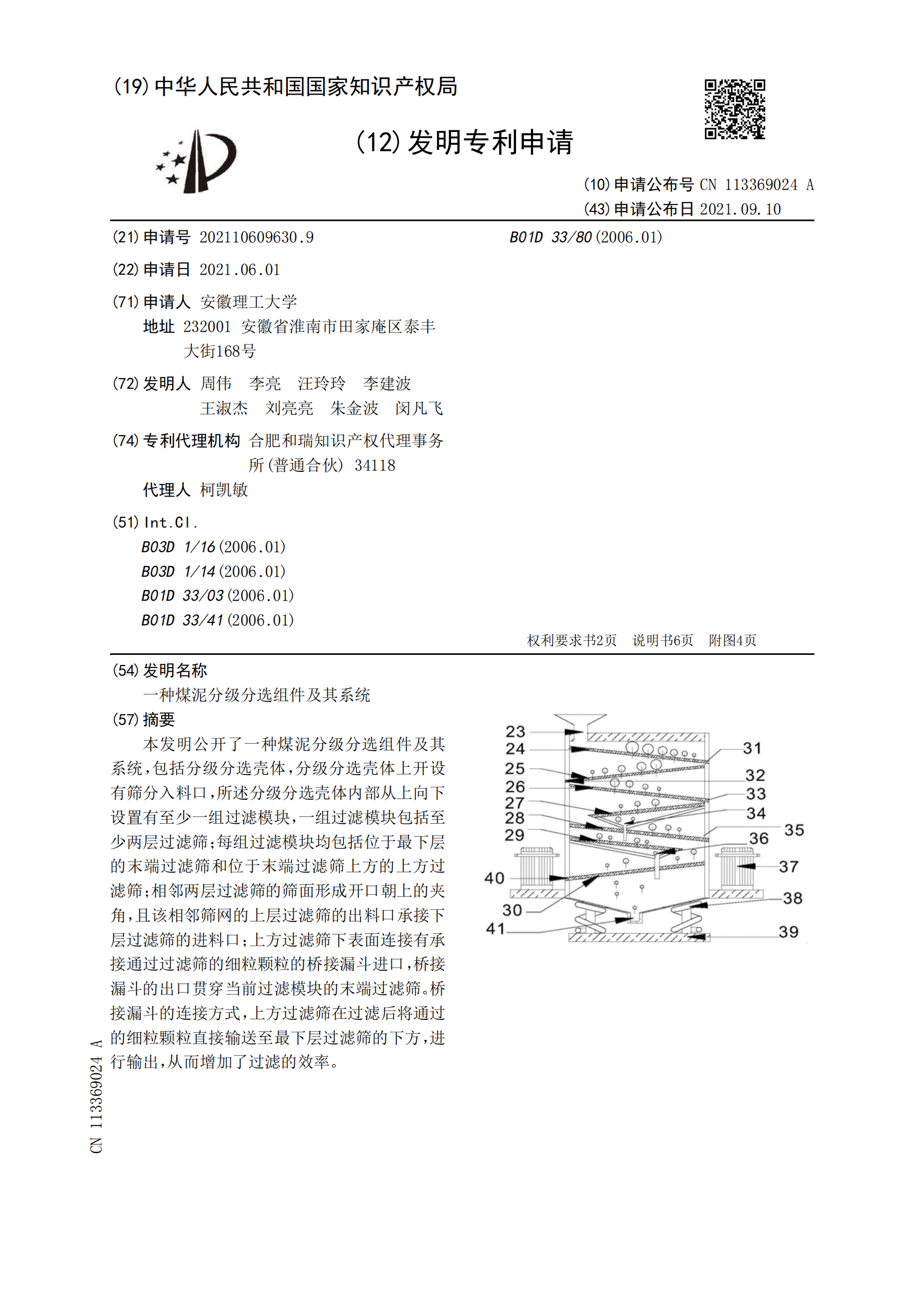 (19) 中华人民共和国国家知识产权局

(12) 发明专利申请

(10) 申请公布号 CN 113369024 A
(43) 申请公布日 2021.09.10

(21) 申请号 202110609630.9

(22) 申请日 2021.06.01

(71) 申请人 安徽理工大学
地址 232001 安徽省淮南市田家庵区泰丰大街168号

(72) 发明人 周伟 李亮 汪玲玲 李建波 王淑杰 刘亮亮 朱金波 闵凡飞

(74) 专利代理机构 合肥和瑞知识产权代理事务所(普通合伙) 34118
代理人 柯凯敏

(51) Int.Cl.
B03D 1/16 (2006.01)
B03D 1/14 (2006.01)
B01D 33/03 (2006.01)
B01D 33/41 (2006.01)

B01D 33/80 (2006.01)

权利要求书2页 说明书6页 附图4页

(54) 发明名称
一种煤泥分级分选组件及其系统

(57) 摘要
本发明公开了一种煤泥分级分选组件及其系统,包括分级分选壳体,分级分选壳体上开设有筛分入料口,所述分级分选壳体内部从上向下设置有至少一组过滤模块,一组过滤模块包括至少两层过滤筛;每组过滤模块均包括位于最下层的末端过滤筛和位于末端过滤筛上方的上方过滤筛;相邻两层过滤筛的筛面形成开口朝上的夹角,且该相邻筛网的上层过滤筛的出料口承接下层过滤筛的进料口;上方过滤筛下表面连接有承接通过过滤筛的细粒颗粒的桥接漏斗进口,桥接漏斗的出口贯穿当前过滤模块的末端过滤筛。桥接漏斗的连接方式,上方过滤筛在过滤后将通过的细粒颗粒直接输送至最下层过滤筛的下方,进行输出,从而增加了过滤的效率。

23
24
25
26
27
28
29
40
30
41
31
32
33
34
35
36
37
38
39

CN 113369024 A